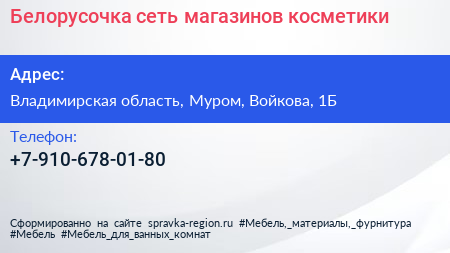 Белорусочка сеть магазинов косметики

Адрес:

Владимирская область, Муром, Войкова, 1Б

Телефон:

+7-910-678-01-80

Сформированно на сайте spravka-region.ru #Мебель,_материалы,_фурнитура #Мебель #Мебель_для_ванных_комнат